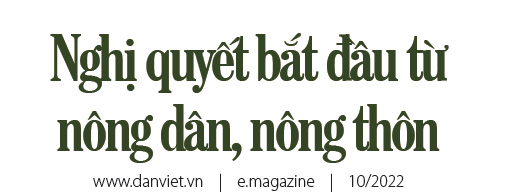 Nghị quyết bắt đầu từ nông dân, nông thôn

www.danviet.vn | e.magazine | 10/2022